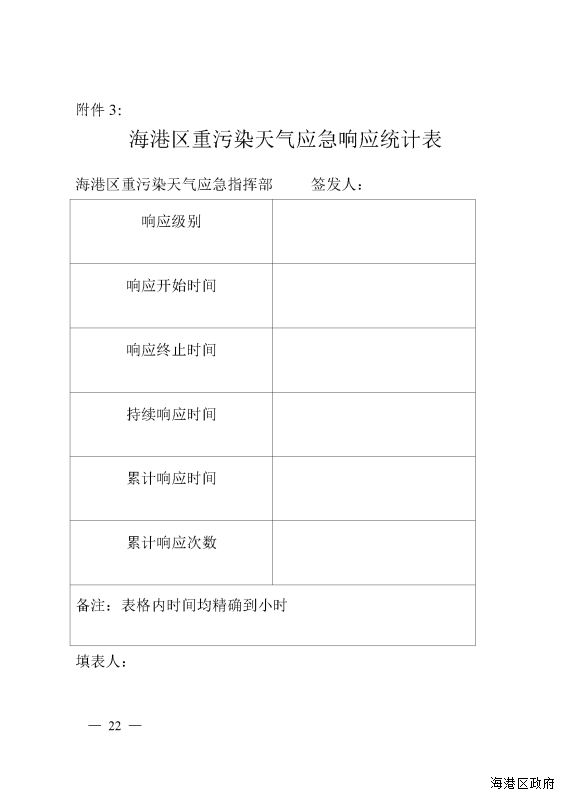 附件 3:

海港区重污染天气应急响应统计表

海港区重污染天气应急指挥部　　签发人：

| 响应级别 |  |
|---|---|
| 响应开始时间 |  |
| 响应终止时间 |  |
| 持续响应时间 |  |
| 累计响应时间 |  |
| 累计响应次数 |  |
| 备注：表格内时间均精确到小时 | |

填表人：

— 22 —

海港区政府